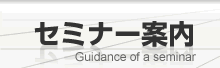 セミナー案内
Guidance of a seminar